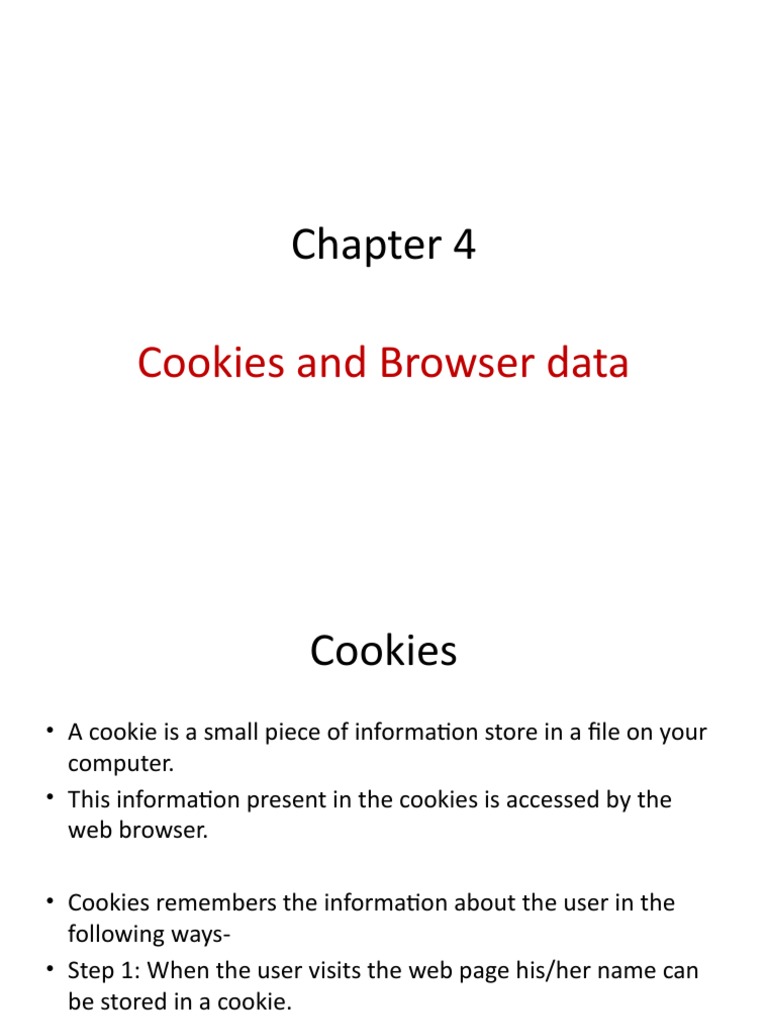 Chapter 4

Cookies and Browser data

Cookies

• A cookie is a small piece of information store in a file on your computer.
• This information present in the cookies is accessed by the web browser.

• Cookies remembers the information about the user in the following ways-
• Step 1: When the user visits the web page his/her name can be stored in a cookie.